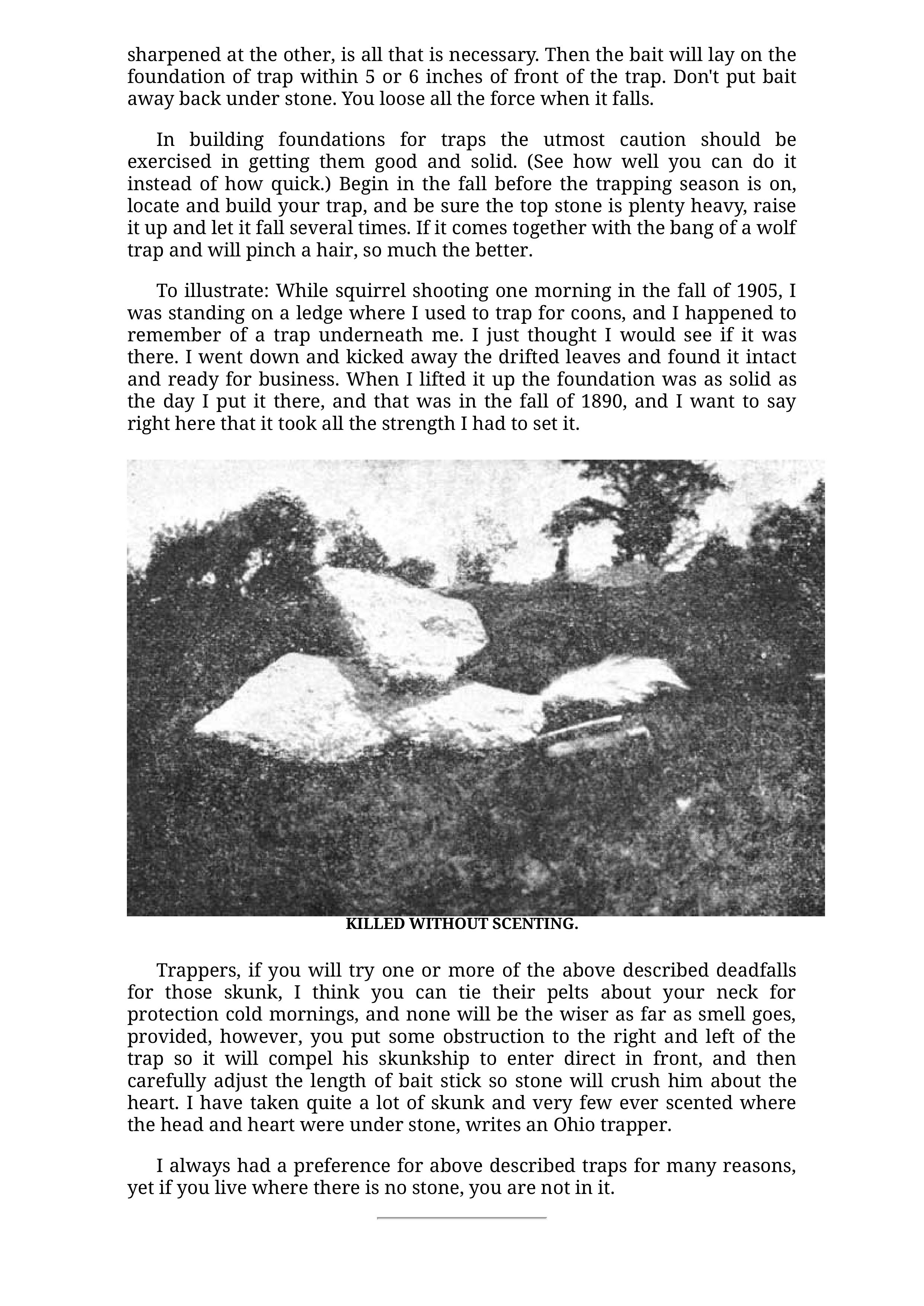 sharpened at the other, is all that is necessary. Then the bait will lay on the foundation of trap within 5 or 6 inches of front of the trap. Don't put bait away back under stone. You loose all the force when it falls.

In building foundations for traps the utmost caution should be exercised in getting them good and solid. (See how well you can do it instead of how quick.) Begin in the fall before the trapping season is on, locate and build your trap, and be sure the top stone is plenty heavy, raise it up and let it fall several times. If it comes together with the bang of a wolf trap and will pinch a hair, so much the better.

To illustrate: While squirrel shooting one morning in the fall of 1905, I was standing on a ledge where I used to trap for coons, and I happened to remember of a trap underneath me. I just thought I would see if it was there. I went down and kicked away the drifted leaves and found it intact and ready for business. When I lifted it up the foundation was as solid as the day I put it there, and that was in the fall of 1890, and I want to say right here that it took all the strength I had to set it.

KILLED WITHOUT SCENTING.

Trappers, if you will try one or more of the above described deadfalls for those skunk, I think you can tie their pelts about your neck for protection cold mornings, and none will be the wiser as far as smell goes, provided, however, you put some obstruction to the right and left of the trap so it will compel his skunkship to enter direct in front, and then carefully adjust the length of bait stick so stone will crush him about the heart. I have taken quite a lot of skunk and very few ever scented where the head and heart were under stone, writes an Ohio trapper.

I always had a preference for above described traps for many reasons, yet if you live where there is no stone, you are not in it.